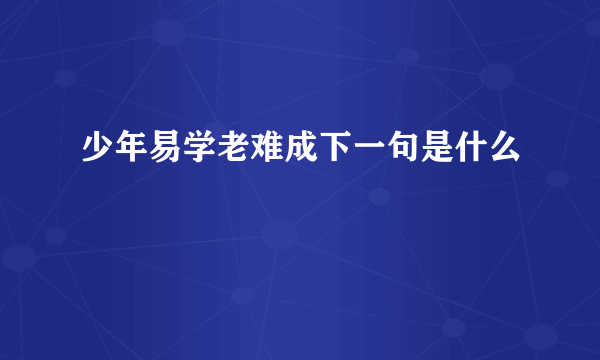 少年易学老难成下一句是什么